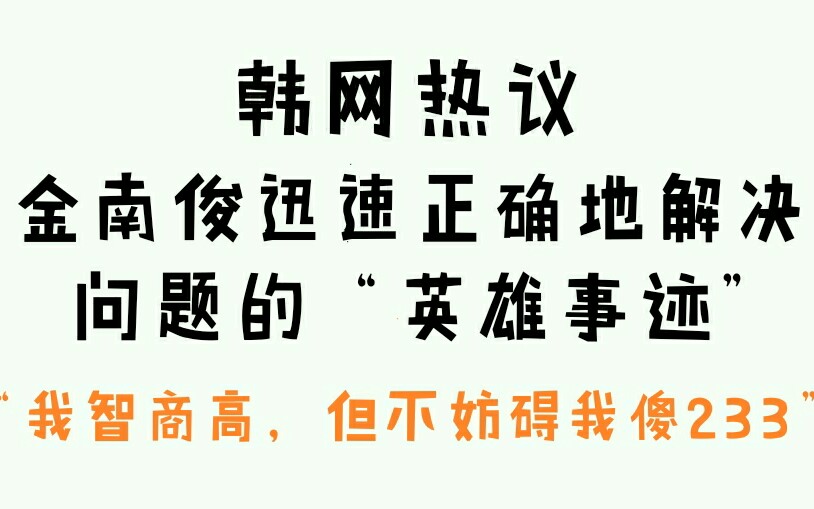 韩网热议
金南俊迅速正确地解决问题的“英雄事迹”

“我智商高，但不妨碍我傻233”